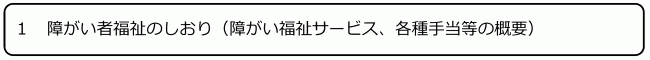 1　障がい者福祉のしおり（障がい福祉サービス、各種手当等の概要）